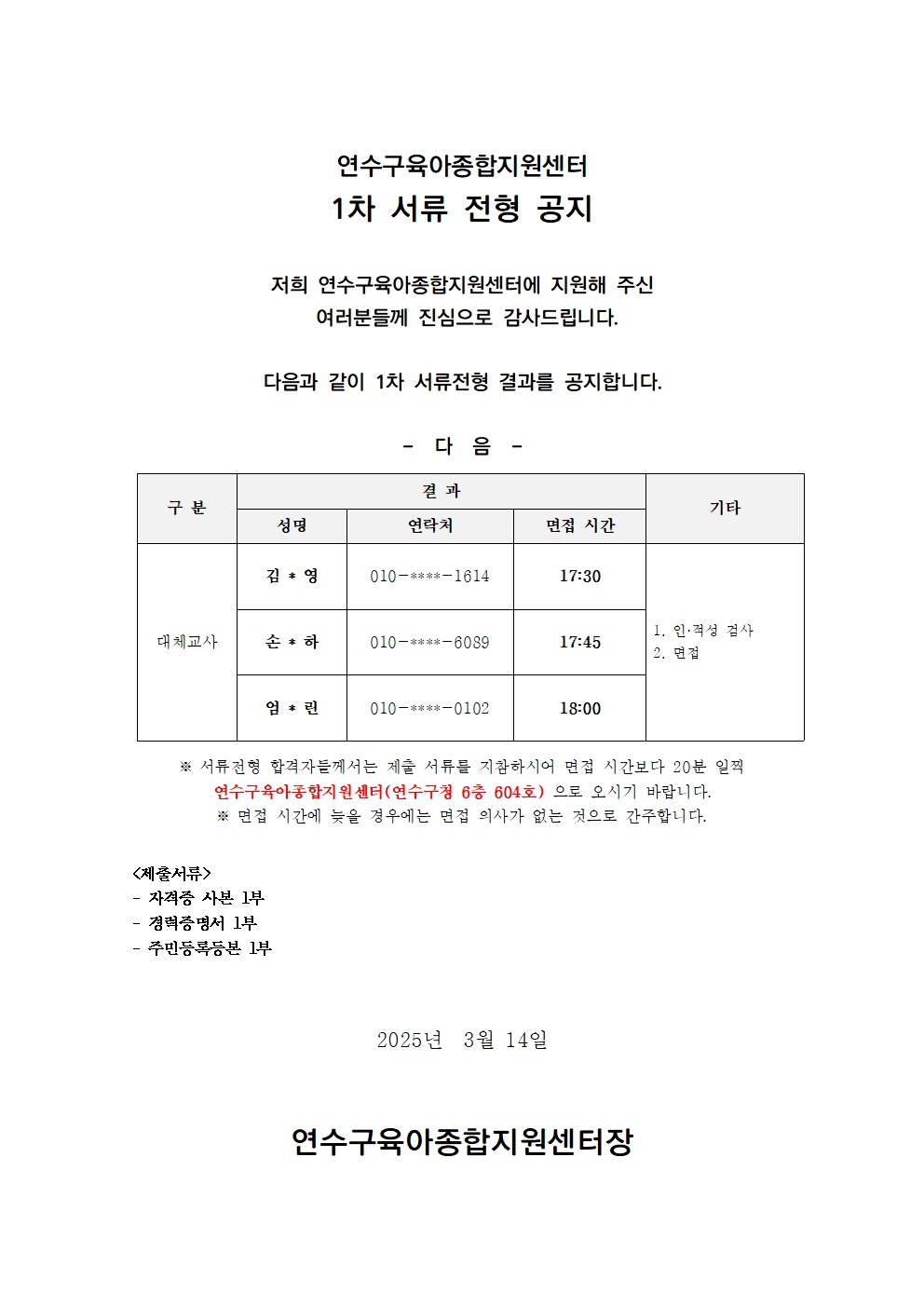 연수구육아종합지원센터
1차 서류 전형 공지

저희 연수구육아종합지원센터에 지원해 주신 여러분들께 진심으로 감사드립니다.

다음과 같이 1차 서류전형 결과를 공지합니다.

- 다 음 -

| 구 분 | 결 과 | | | 기타 |
|---|---|---|---|---|
| | 성명 | 연락처 | 면접 시간 | |
| 대체교사 | 김 * 영 | 010-****-1614 | 17:30 | 1. 인·적성 검사 2. 면접 |
| | 손 * 하 | 010-****-6089 | 17:45 | |
| | 엄 * 린 | 010-****-0102 | 18:00 | |

※ 서류전형 합격자들께서는 제출 서류를 지참하시어 면접 시간보다 20분 일찍 연수구육아종합지원센터(연수구청 6층 604호) 으로 오시기 바랍니다.
※ 면접 시간에 늦을 경우에는 면접 의사가 없는 것으로 간주합니다.

<제출서류>
- 자격증 사본 1부
- 경력증명서 1부
- 주민등록등본 1부

2025년 3월 14일

연수구육아종합지원센터장